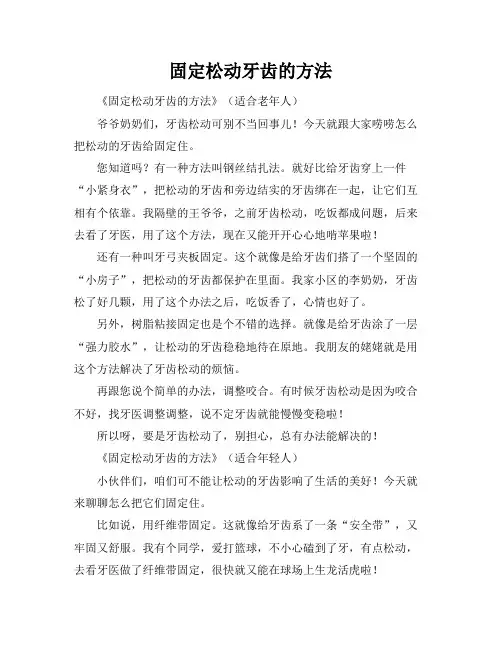 固定松动牙齿的方法

《固定松动牙齿的方法》（适合老年人）

爷爷奶奶们，牙齿松动可别不当回事儿！今天就跟大家唠唠怎么把松动的牙齿给固定住。

您知道吗？有一种方法叫钢丝结扎法。就好比给牙齿穿上一件“小紧身衣”，把松动的牙齿和旁边结实的牙齿绑在一起，让它们互相有个依靠。我隔壁的王爷爷，之前牙齿松动，吃饭都成问题，后来去看了牙医，用了这个方法，现在又能开开心心地啃苹果啦！

还有一种叫牙弓夹板固定。这个就像是给牙齿们搭了一个坚固的“小房子”，把松动的牙齿都保护在里面。我家小区的李奶奶，牙齿松了好几颗，用了这个办法之后，吃饭香了，心情也好了。

另外，树脂粘接固定也是个不错的选择。就像是给牙齿涂了一层“强力胶水”，让松动的牙齿稳稳地待在原地。我朋友的姥姥就是用这个方法解决了牙齿松动的烦恼。

再跟您说个简单的办法，调整咬合。有时候牙齿松动是因为咬合不好，找牙医调整调整，说不定牙齿就能慢慢变稳啦！

所以呀，要是牙齿松动了，别担心，总有办法能解决的！

《固定松动牙齿的方法》（适合年轻人）

小伙伴们，咱们可不能让松动的牙齿影响了生活的美好！今天就来聊聊怎么把它们固定住。

比如说，用纤维带固定。这就像给牙齿系了一条“安全带”，又牢固又舒服。我有个同学，爱打篮球，不小心磕到了牙，有点松动，去看牙医做了纤维带固定，很快就又能在球场上生龙活虎啦！